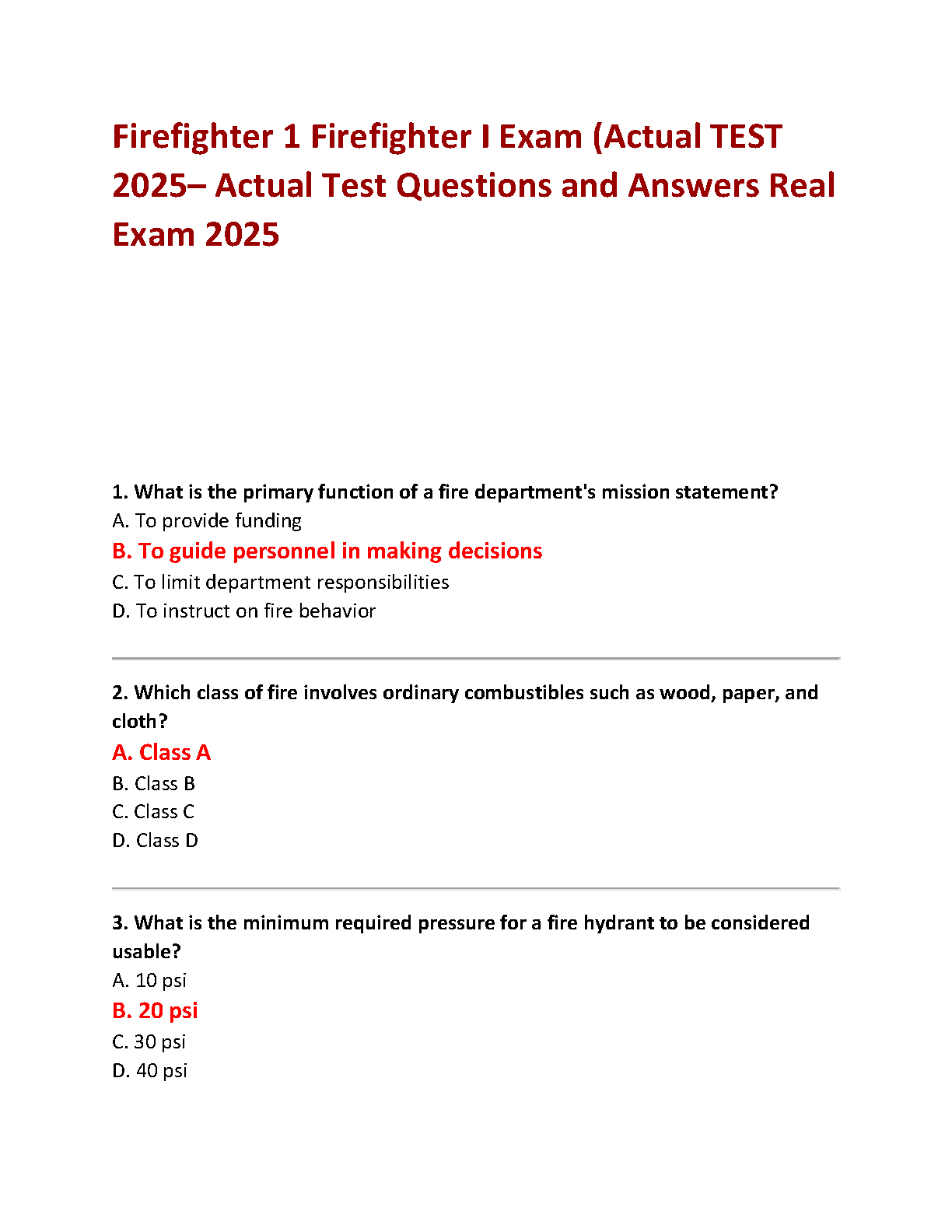 Firefighter 1 Firefighter I Exam (Actual TEST 2025– Actual Test Questions and Answers Real Exam 2025

1. What is the primary function of a fire department's mission statement?
A. To provide funding
B. To guide personnel in making decisions
C. To limit department responsibilities
D. To instruct on fire behavior

2. Which class of fire involves ordinary combustibles such as wood, paper, and cloth?
A. Class A
B. Class B
C. Class C
D. Class D

3. What is the minimum required pressure for a fire hydrant to be considered usable?
A. 10 psi
B. 20 psi
C. 30 psi
D. 40 psi